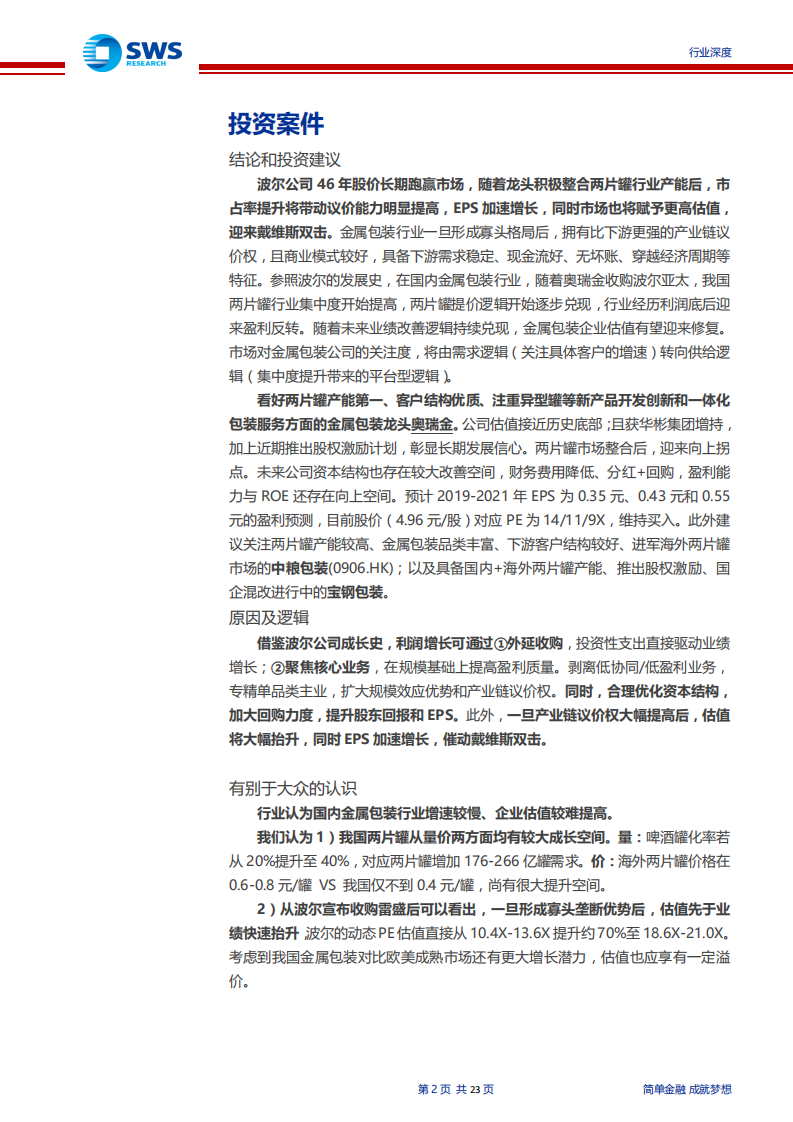 SWS RESEARCH

行业深度

投资案件

结论和投资建议

波尔公司 46 年股价长期跑赢市场，随着龙头积极整合两片罐行业产能后，市占率提升将带动议价能力明显提高，EPS 加速增长，同时市场也将赋予更高估值，迎来戴维斯双击。金属包装行业一旦形成寡头格局后，拥有比下游更强的产业链议价权，且商业模式较好，具备下游需求稳定、现金流好、无坏账、穿越经济周期等特征。参照波尔的发展史，在国内金属包装行业，随着奥瑞金收购波尔亚太，我国两片罐行业集中度开始提高，两片罐提价逻辑开始逐步兑现，行业经历利润底后迎来盈利反转。随着未来业绩改善逻辑持续兑现，金属包装企业估值有望迎来修复。市场对金属包装公司的关注度，将由需求逻辑（关注具体客户的增速）转向供给逻辑（集中度提升带来的平台型逻辑）。

看好两片罐产能第一、客户结构优质、注重异型罐等新产品开发创新和一体化包装服务方面的金属包装龙头奥瑞金。公司估值接近历史底部；且获华彬集团增持，加上近期推出股权激励计划，彰显长期发展信心。两片罐市场整合后，迎来向上拐点。未来公司资本结构也存在较大改善空间，财务费用降低、分红+回购，盈利能力与 ROE 还存在向上空间。预计 2019-2021 年 EPS 为 0.35 元、0.43 元和 0.55 元的盈利预测，目前股价（4.96 元/股）对应 PE 为 14/11/9X，维持买入。此外建议关注两片罐产能较高、金属包装品类丰富、下游客户结构较好、进军海外两片罐市场的中粮包装(0906.HK)；以及具备国内+海外两片罐产能、推出股权激励、国企混改进行中的宝钢包装。

原因及逻辑

借鉴波尔公司成长史，利润增长可通过①外延收购，投资性支出直接驱动业绩增长；②聚焦核心业务，在规模基础上提高盈利质量。剥离低协同/低盈利业务，专精单品类主业，扩大规模效应优势和产业链议价权。同时，合理优化资本结构，加大回购力度，提升股东回报和 EPS。此外，一旦产业链议价权大幅提高后，估值将大幅抬升，同时 EPS 加速增长，催动戴维斯双击。

有别于大众的认识

行业认为国内金属包装行业增速较慢、企业估值较难提高。

我们认为 1）我国两片罐从量价两方面均有较大成长空间。量：啤酒罐化率若从 20%提升至 40%，对应两片罐增加 176-266 亿罐需求。价：海外两片罐价格在 0.6-0.8 元/罐 VS 我国仅不到 0.4 元/罐，尚有很大提升空间。

2）从波尔宣布收购雷盛后可以看出，一旦形成寡头垄断优势后，估值先于业绩快速抬升 波尔的动态 PE 估值直接从 10.4X-13.6X 提升约 70%至 18.6X-21.0X。考虑到我国金属包装对比欧美成熟市场还有更大增长潜力，估值也应享有一定溢价。

第 2 页 共 23 页

简单金融 成就梦想